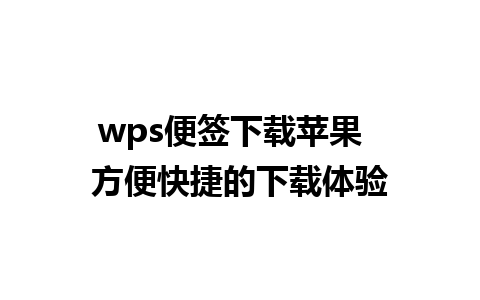 wps便签下载苹果
方便快捷的下载体验